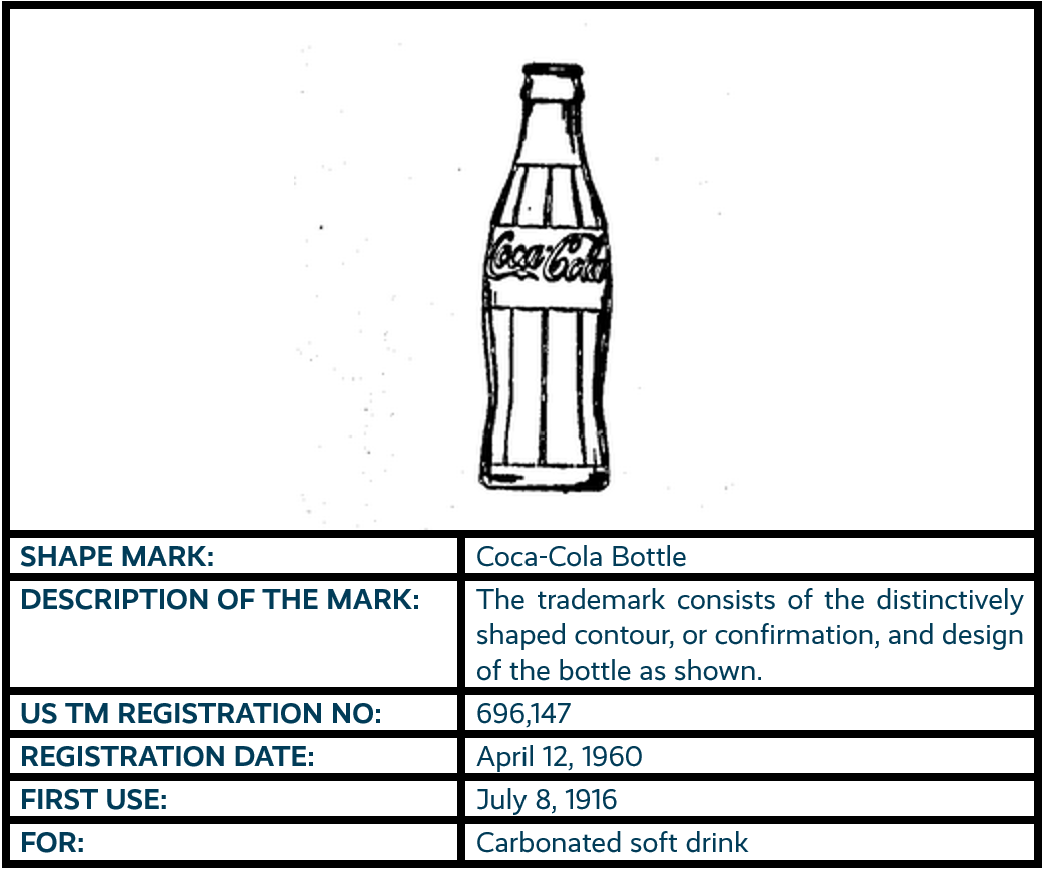 Coca-Cola

| SHAPE MARK: | Coca-Cola Bottle |
|---|---|
| DESCRIPTION OF THE MARK: | The trademark consists of the distinctively shaped contour, or confirmation, and design of the bottle as shown. |
| US TM REGISTRATION NO: | 696,147 |
| REGISTRATION DATE: | April 12, 1960 |
| FIRST USE: | July 8, 1916 |
| FOR: | Carbonated soft drink |